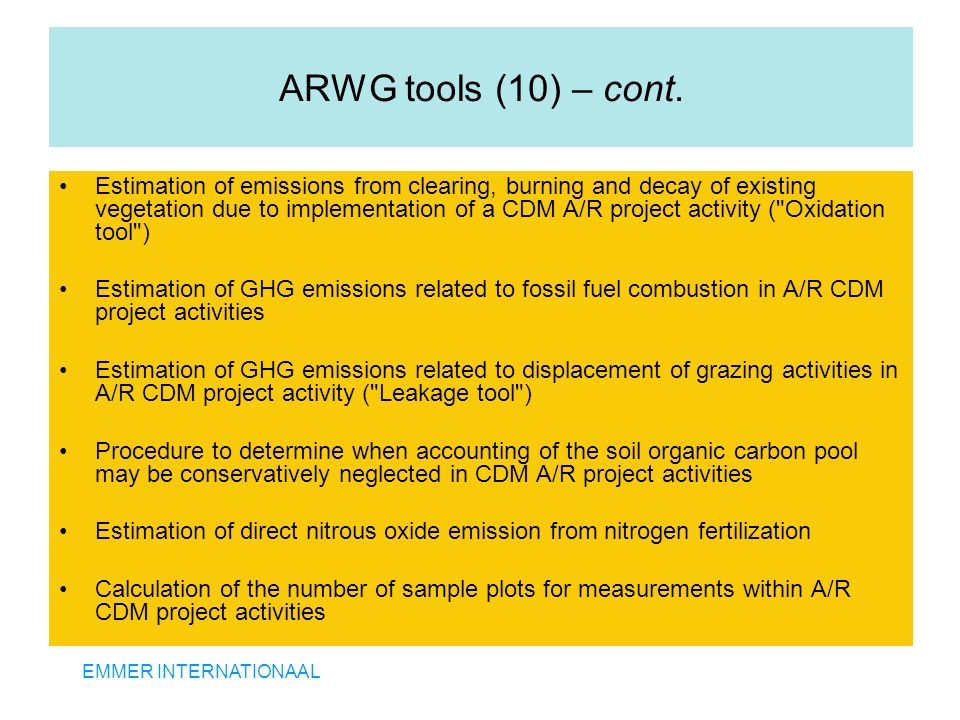 ARWG tools (10) – cont.

• Estimation of emissions from clearing, burning and decay of existing vegetation due to implementation of a CDM A/R project activity ("Oxidation tool")

• Estimation of GHG emissions related to fossil fuel combustion in A/R CDM project activities

• Estimation of GHG emissions related to displacement of grazing activities in A/R CDM project activity ("Leakage tool")

• Procedure to determine when accounting of the soil organic carbon pool may be conservatively neglected in CDM A/R project activities

• Estimation of direct nitrous oxide emission from nitrogen fertilization

• Calculation of the number of sample plots for measurements within A/R CDM project activities

EMMER INTERNATIONAAL